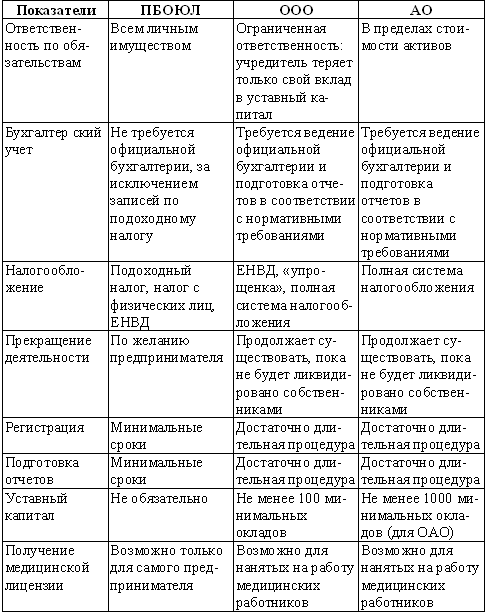 | Показатели | ПБОЮЛ | ООО | АО |
|---|---|---|---|
| Ответственность по обязательствам | Всем личным имуществом | Ограниченная ответственность: учредитель теряет только свой вклад в уставный капитал | В пределах стоимости активов |
| Бухгалтер ский учет | Не требуется официальной бухгалтерии, за исключением записей по подоходному налогу | Требуется ведение официальной бухгалтерии и подготовка отчетов в соответствии с нормативными требованиями | Требуется ведение официальной бухгалтерии и подготовка отчетов в соответствии с нормативными требованиями |
| Налогообложение | Подоходный налог, налог с физических лиц, ЕНВД | ЕНВД, «упрощенка», полная система налогообложения | Полная система налогообложения |
| Прекращение деятельности | По желанию предпринимателя | Продолжает существовать, пока не будет ликвидировано собственниками | Продолжает существовать, пока не будет ликвидировано собственниками |
| Регистрация | Минимальные сроки | Достаточно длительная процедура | Достаточно длительная процедура |
| Подготовка отчетов | Минимальные сроки | Достаточно длительная процедура | Достаточно длительная процедура |
| Уставный капитал | Не обязательно | Не менее 100 минимальных окладов | Не менее 1000 минимальных окладов (для ОАО) |
| Получение медицинской лицензии | Возможно только для самого предпринимателя | Возможно для нанятых на работу медицинских работников | Возможно для нанятых на работу медицинских работников |